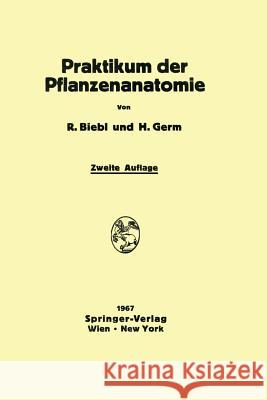 Praktikum der Pflanzenanatomie

Von

R. Biebl und H. Germ

Zweite Auflage

1967
Springer-Verlag
Wien · New York

Kraina Książek